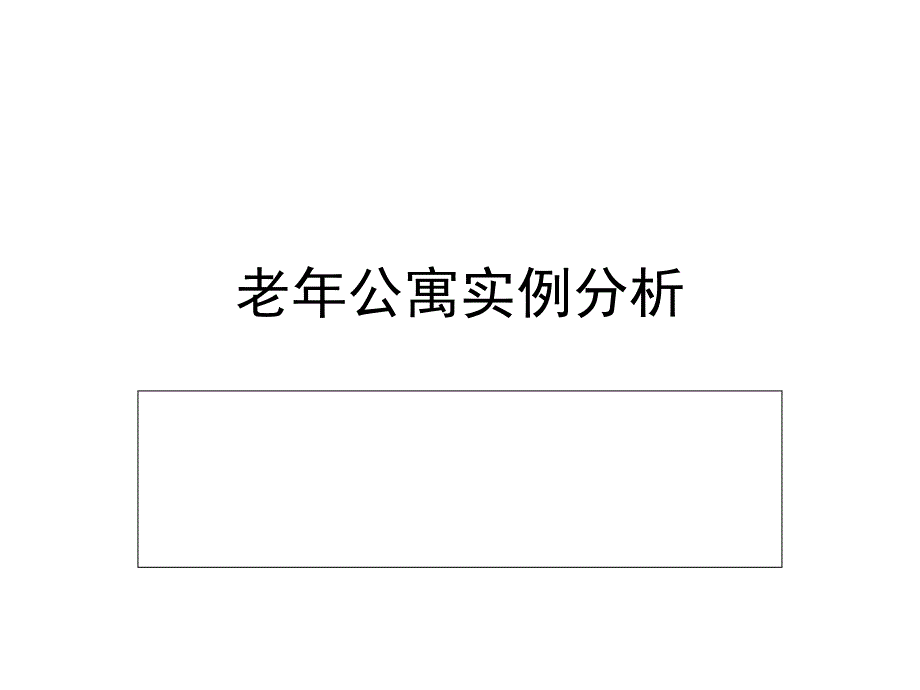 老年公寓实例分析